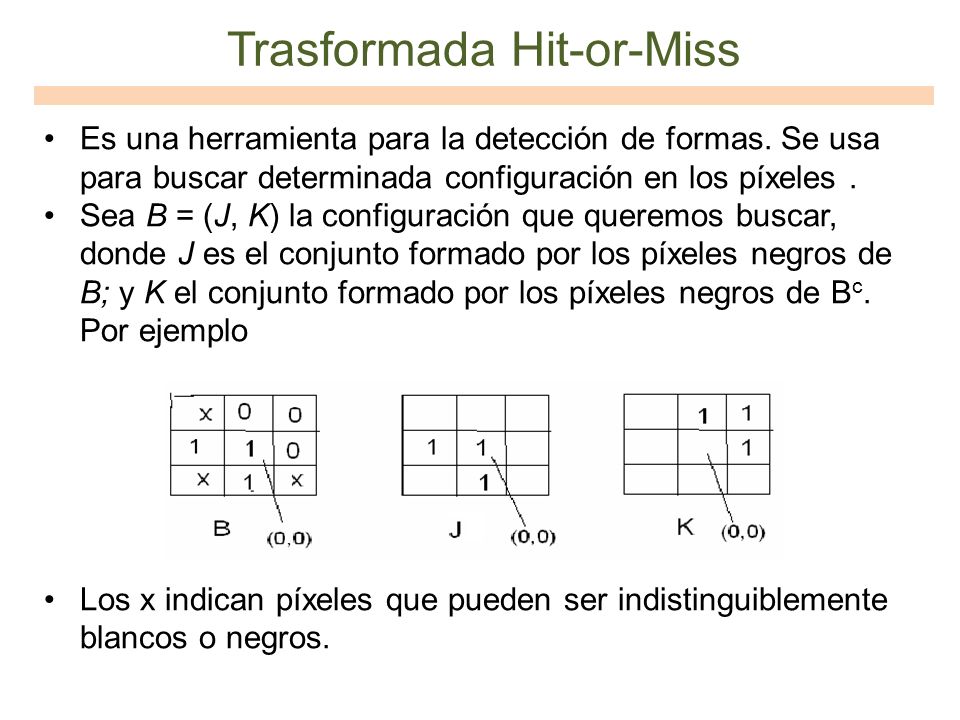 Trasformada Hit-or-Miss

• Es una herramienta para la detección de formas. Se usa para buscar determinada configuración en los píxeles .
• Sea $B = (J, K)$ la configuración que queremos buscar, donde $J$ es el conjunto formado por los píxeles negros de $B$; y $K$ el conjunto formado por los píxeles negros de $B^c$. Por ejemplo

| x | 0 | 0 |
|---|---|---|
| 1 | 1 | 0 |
| x | 1 | x |

B (0,0)

|   |   |   |
|---|---|---|
| 1 | 1 |   |
|   | 1 |   |

J (0,0)

|   | 1 | 1 |
|---|---|---|
|   |   | 1 |
|   |   |   |

K (0,0)

• Los x indican píxeles que pueden ser indistinguiblemente blancos o negros.